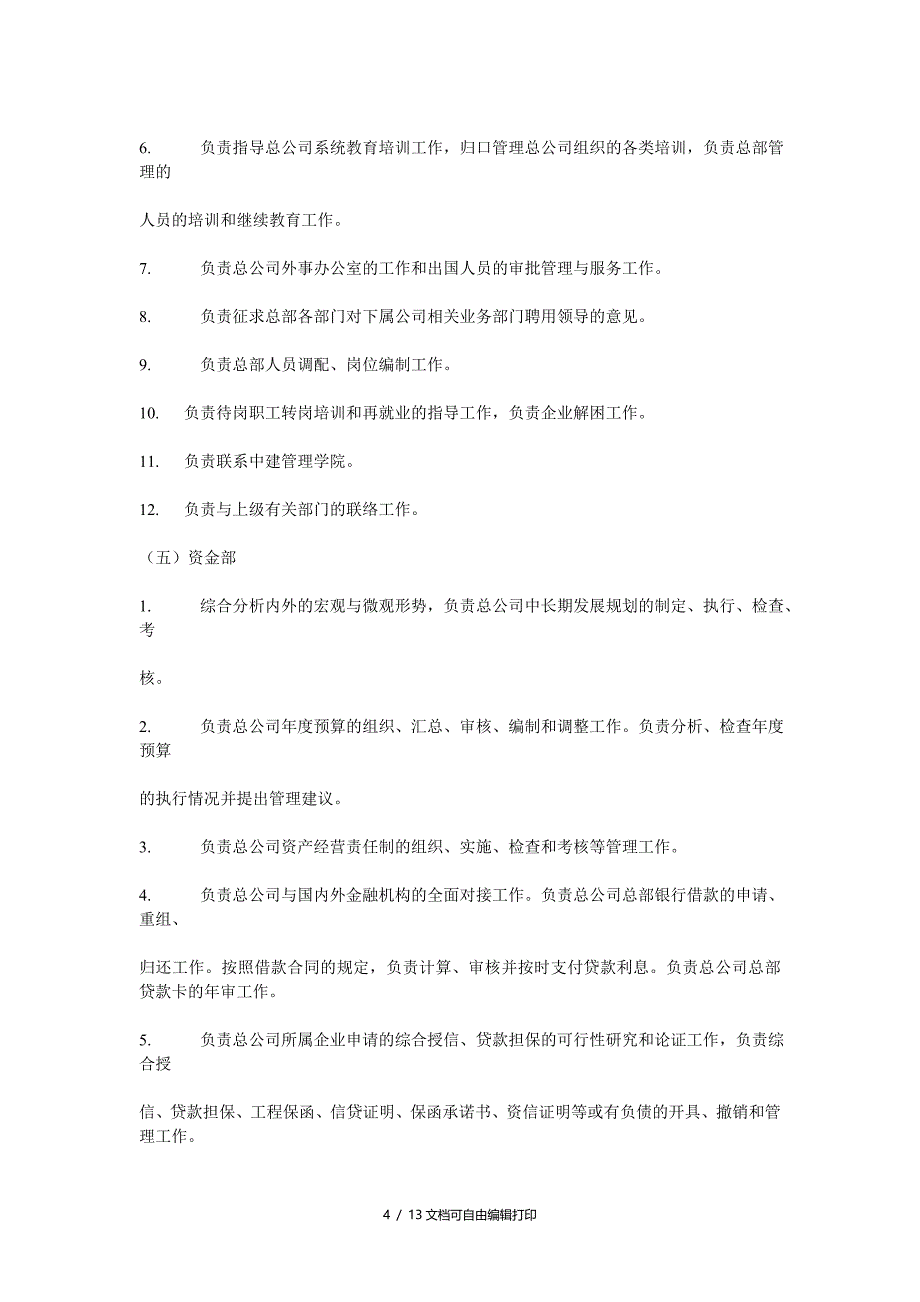 6. 负责指导总公司系统教育培训工作，归口管理总公司组织的各类培训，负责总部管理的

人员的培训和继续教育工作。

7. 负责总公司外事办公室的工作和出国人员的审批管理与服务工作。

8. 负责征求总部各部门对下属公司相关业务部门聘用领导的意见。

9. 负责总部人员调配、岗位编制工作。

10. 负责待岗职工转岗培训和再就业的指导工作，负责企业解困工作。

11. 负责联系中建管理学院。

12. 负责与上级有关部门的联络工作。

（五）资金部

1. 综合分析内外的宏观与微观形势，负责总公司中长期发展规划的制定、执行、检查、考

核。

2. 负责总公司年度预算的组织、汇总、审核、编制和调整工作。负责分析、检查年度预算

的执行情况并提出管理建议。

3. 负责总公司资产经营责任制的组织、实施、检查和考核等管理工作。

4. 负责总公司与国内外金融机构的全面对接工作。负责总公司总部银行借款的申请、重组、

归还工作。按照借款合同的规定，负责计算、审核并按时支付贷款利息。负责总公司总部贷款卡的年审工作。

5. 负责总公司所属企业申请的综合授信、贷款担保的可行性研究和论证工作，负责综合授

信、贷款担保、工程保函、信贷证明、保函承诺书、资信证明等或有负债的开具、撤销和管理工作。

4 / 13 文档可自由编辑打印